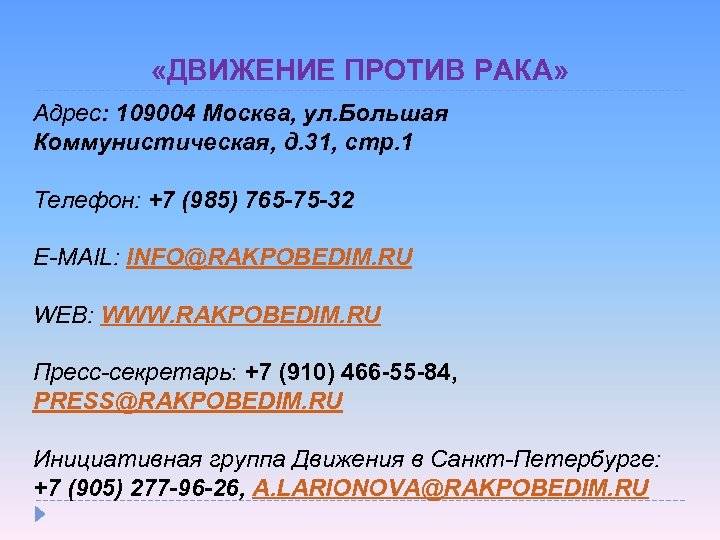 «ДВИЖЕНИЕ ПРОТИВ РАКА»

Адрес: 109004 Москва, ул.Большая Коммунистическая, д.31, стр.1

Телефон: +7 (985) 765-75-32

E-MAIL: INFO@RAKPOBEDIM.RU

WEB: WWW.RAKPOBEDIM.RU

Пресс-секретарь: +7 (910) 466-55-84, PRESS@RAKPOBEDIM.RU

Инициативная группа Движения в Санкт-Петербурге: +7 (905) 277-96-26, A.LARIONOVA@RAKPOBEDIM.RU